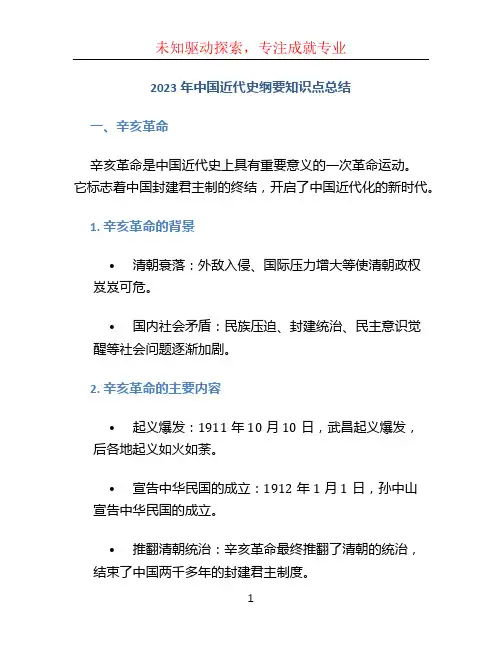 未知驱动探索，专注成就专业

2023 年中国近代史纲要知识点总结

一、辛亥革命

辛亥革命是中国近代史上具有重要意义的一次革命运动。它标志着中国封建君主制的终结，开启了中国近代化的新时代。

1. 辛亥革命的背景

• 清朝衰落：外敌入侵、国际压力增大等使清朝政权岌岌可危。

• 国内社会矛盾：民族压迫、封建统治、民主意识觉醒等社会问题逐渐加剧。

2. 辛亥革命的主要内容

• 起义爆发：1911 年 10 月 10 日，武昌起义爆发，后各地起义如火如荼。

• 宣告中华民国的成立：1912 年 1 月 1 日，孙中山宣告中华民国的成立。

• 推翻清朝统治：辛亥革命最终推翻了清朝的统治，结束了中国两千多年的封建君主制度。

1